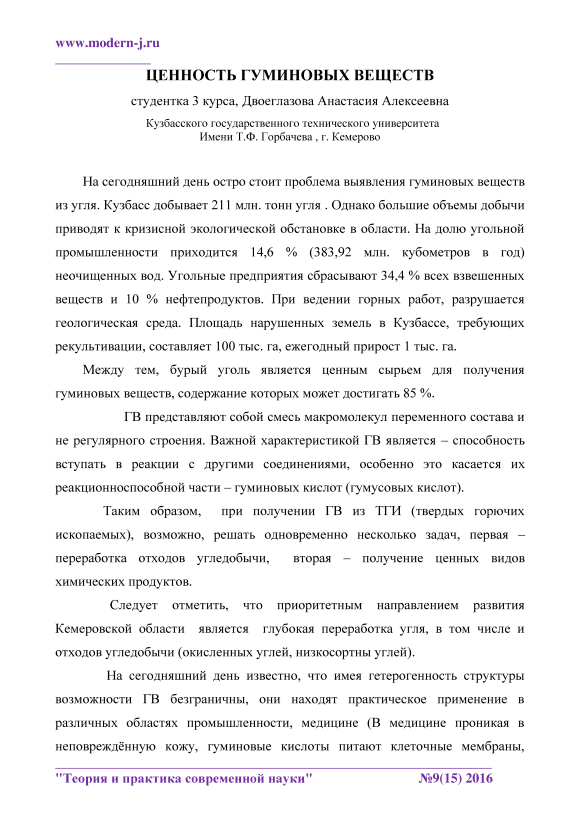 www.modern-j.ru

ЦЕННОСТЬ ГУМИНОВЫХ ВЕЩЕСТВ

студентка 3 курса, Двоеглазова Анастасия Алексеевна

Кузбасского государственного технического университета
Имени Т.Ф. Горбачева , г. Кемерово

На сегодняшний день остро стоит проблема выявления гуминовых веществ из угля. Кузбасс добывает 211 млн. тонн угля . Однако большие объемы добычи приводят к кризисной экологической обстановке в области. На долю угольной промышленности приходится 14,6 % (383,92 млн. кубометров в год) неочищенных вод. Угольные предприятия сбрасывают 34,4 % всех взвешенных веществ и 10 % нефтепродуктов. При ведении горных работ, разрушается геологическая среда. Площадь нарушенных земель в Кузбассе, требующих рекультивации, составляет 100 тыс. га, ежегодный прирост 1 тыс. га.

Между тем, бурый уголь является ценным сырьем для получения гуминовых веществ, содержание которых может достигать 85 %.

ГВ представляют собой смесь макромолекул переменного состава и не регулярного строения. Важной характеристикой ГВ является – способность вступать в реакции с другими соединениями, особенно это касается их реакционноспособной части – гуминовых кислот (гумусовых кислот).

Таким образом, при получении ГВ из ТГИ (твердых горючих ископаемых), возможно, решать одновременно несколько задач, первая – переработка отходов угледобычи, вторая – получение ценных видов химических продуктов.

Следует отметить, что приоритетным направлением развития Кемеровской области является глубокая переработка угля, в том числе и отходов угледобычи (окисленных углей, низкосортны углей).

На сегодняшний день известно, что имея гетерогенность структуры возможности ГВ безграничны, они находят практическое применение в различных областях промышленности, медицине (В медицине проникая в неповреждённую кожу, гуминовые кислоты питают клеточные мембраны,

"Теория и практика современной науки" №9(15) 2016